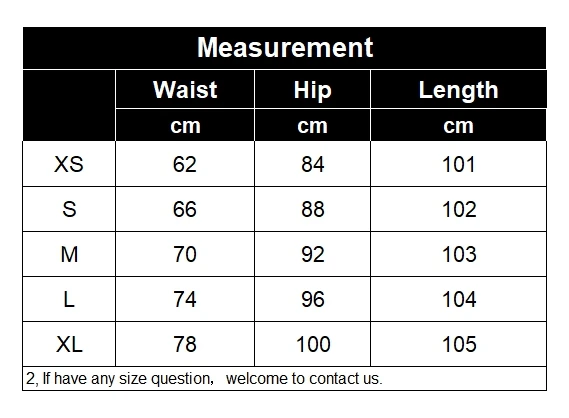 Measurement

| | Waist | Hip | Length |
|---|---|---|---|
| | cm | cm | cm |
| XS | 62 | 84 | 101 |
| S | 66 | 88 | 102 |
| M | 70 | 92 | 103 |
| L | 74 | 96 | 104 |
| XL | 78 | 100 | 105 |

2, If have any size question， welcome to contact us.